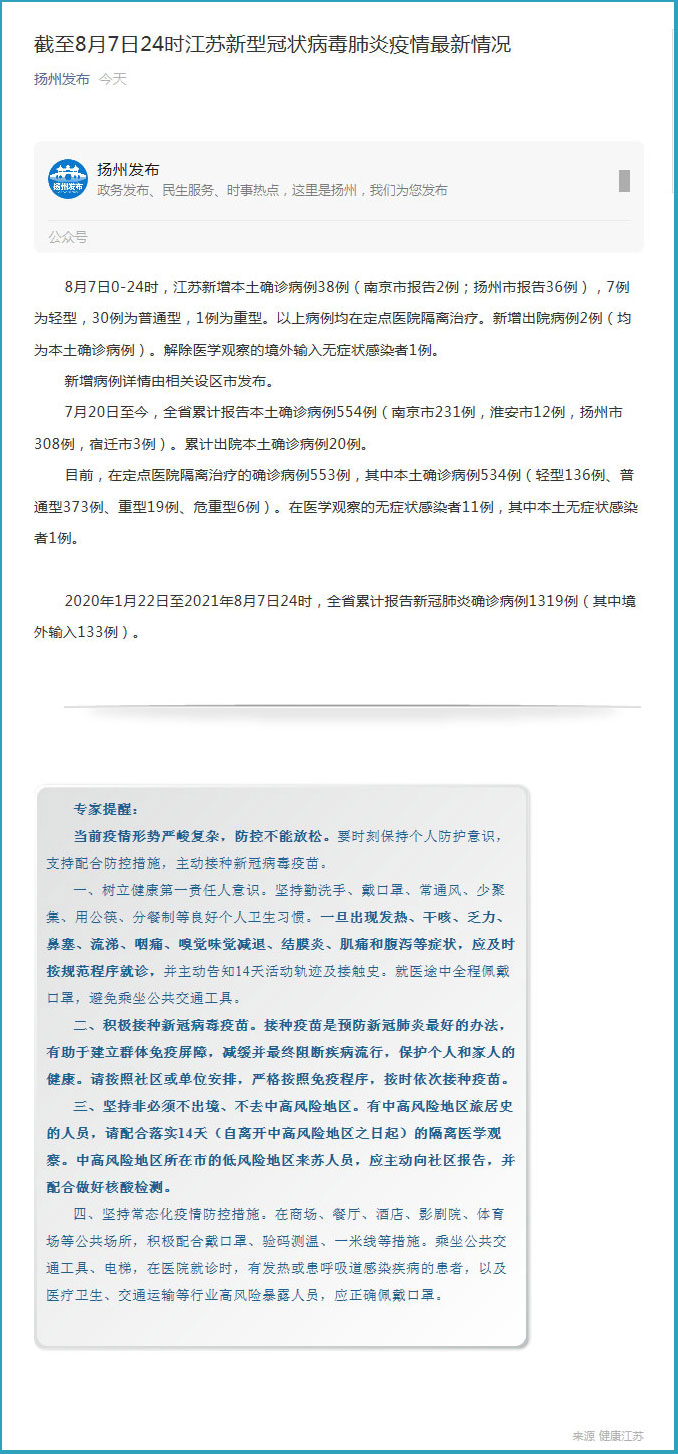 截至8月7日24时江苏新型冠状病毒肺炎疫情最新情况

扬州发布 今天

扬州发布
政务发布、民生服务、时事热点，这里是扬州，我们为您发布

公众号

8月7日0-24时，江苏新增本土确诊病例38例（南京市报告2例；扬州市报告36例），7例为轻型，30例为普通型，1例为重型。以上病例均在定点医院隔离治疗。新增出院病例2例（均为本土确诊病例）。解除医学观察的境外输入无症状感染者1例。

新增病例详情由相关设区市发布。

7月20日至今，全省累计报告本土确诊病例554例（南京市231例，淮安市12例，扬州市308例，宿迁市3例）。累计出院本土确诊病例20例。

目前，在定点医院隔离治疗的确诊病例553例，其中本土确诊病例534例（轻型136例、普通型373例、重型19例、危重型6例）。在医学观察的无症状感染者11例，其中本土无症状感染者1例。

2020年1月22日至2021年8月7日24时，全省累计报告新冠肺炎确诊病例1319例（其中境外输入133例）。

专家提醒：

当前疫情形势严峻复杂，防控不能放松。要时刻保持个人防护意识，支持配合防控措施，主动接种新冠病毒疫苗。

一、树立健康第一责任人意识。坚持勤洗手、戴口罩、常通风、少聚集、用公筷、分餐制等良好个人卫生习惯。一旦出现发热、干咳、乏力、鼻塞、流涕、咽痛、嗅觉味觉减退、结膜炎、肌痛和腹泻等症状，应及时按规范程序就诊，并主动告知14天活动轨迹及接触史。就医途中全程佩戴口罩，避免乘坐公共交通工具。

二、积极接种新冠病毒疫苗。接种疫苗是预防新冠肺炎最好的办法，有助于建立群体免疫屏障，减缓并最终阻断疾病流行，保护个人和家人的健康。请按照社区或单位安排，严格按照免疫程序，按时依次接种疫苗。

三、坚持非必须不出境、不去中高风险地区。有中高风险地区旅居史的人员，请配合落实14天（自离开中高风险地区之日起）的隔离医学观察。中高风险地区所在市的低风险地区来苏人员，应主动向社区报告，并配合做好核酸检测。

四、坚持常态化疫情防控措施。在商场、餐厅、酒店、影剧院、体育场等公共场所，积极配合戴口罩、验码测温、一米线等措施。乘坐公共交通工具、电梯，在医院就诊时，有发热或患呼吸道感染疾病的患者，以及医疗卫生、交通运输等行业高风险暴露人员，应正确佩戴口罩。

来源 健康江苏